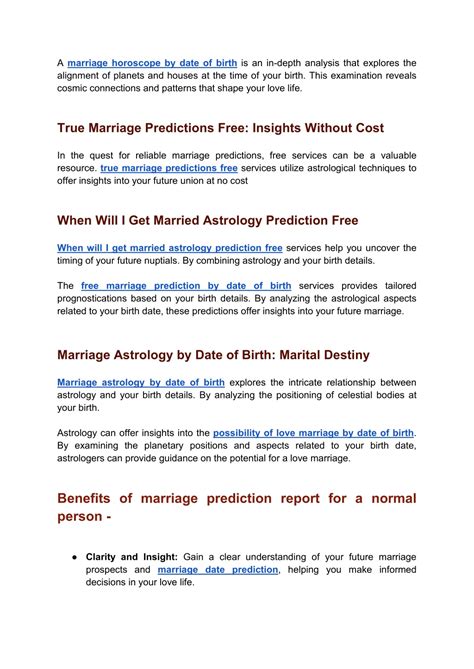 A marriage horoscope by date of birth is an in-depth analysis that explores the alignment of planets and houses at the time of your birth. This examination reveals cosmic connections and patterns that shape your love life.

True Marriage Predictions Free: Insights Without Cost

In the quest for reliable marriage predictions, free services can be a valuable resource. true marriage predictions free services utilize astrological techniques to offer insights into your future union at no cost

When Will I Get Married Astrology Prediction Free

When will I get married astrology prediction free services help you uncover the timing of your future nuptials. By combining astrology and your birth details.

The free marriage prediction by date of birth services provides tailored prognostications based on your birth details. By analyzing the astrological aspects related to your birth date, these predictions offer insights into your future marriage.

Marriage Astrology by Date of Birth: Marital Destiny

Marriage astrology by date of birth explores the intricate relationship between astrology and your birth details. By analyzing the positioning of celestial bodies at your birth.

Astrology can offer insights into the possibility of love marriage by date of birth. By examining the planetary positions and aspects related to your birth date, astrologers can provide guidance on the potential for a love marriage.

Benefits of marriage prediction report for a normal person -

● Clarity and Insight: Gain a clear understanding of your future marriage prospects and marriage date prediction, helping you make informed decisions in your love life.